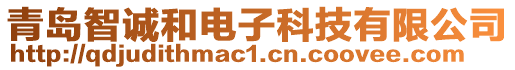 青岛智诚和电子科技有限公司
http://qdjudithmac1.cn.coovee.com